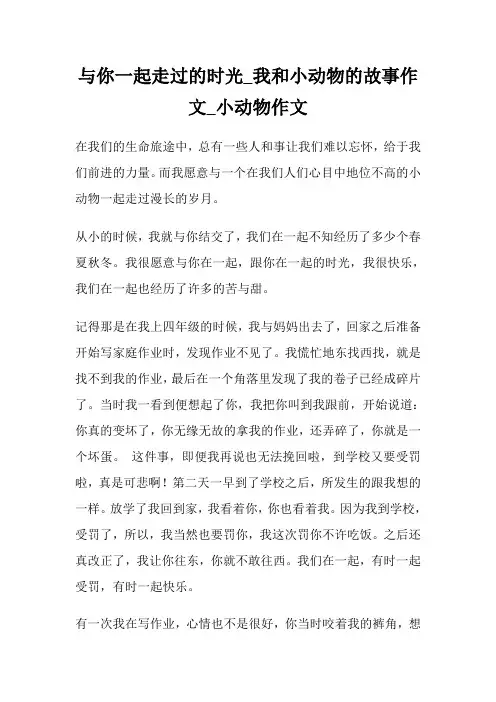 与你一起走过的时光_我和小动物的故事作文_小动物作文

在我们的生命旅途中，总有一些人和事让我们难以忘怀，给于我们前进的力量。而我愿意与一个在我们人们心目中地位不高的小动物一起走过漫长的岁月。

从小的时候，我就与你结交了，我们在一起不知经历了多少个春夏秋冬。我很愿意与你在一起，跟你在一起的时光，我很快乐，我们在一起也经历了许多的苦与甜。

记得那是在我上四年级的时候，我与妈妈出去了，回家之后准备开始写家庭作业时，发现作业不见了。我慌忙地东找西找，就是找不到我的作业，最后在一个角落里发现了我的卷子已经成碎片了。当时我一看到便想起了你，我把你叫到我跟前，开始说道：你真的变坏了，你无缘无故的拿我的作业，还弄碎了，你就是一个坏蛋。 这件事，即便我再说也无法挽回啦，到学校又要受罚啦，真是可悲啊！第二天一早到了学校之后，所发生的跟我想的一样。放学了我回到家，我看着你，你也看着我。因为我到学校，受罚了，所以，我当然也要罚你，我这次罚你不许吃饭。之后还真改正了，我让你往东，你就不敢往西。我们在一起，有时一起受罚，有时一起快乐。

有一次我在写作业，心情也不是很好，你当时咬着我的裤角，想